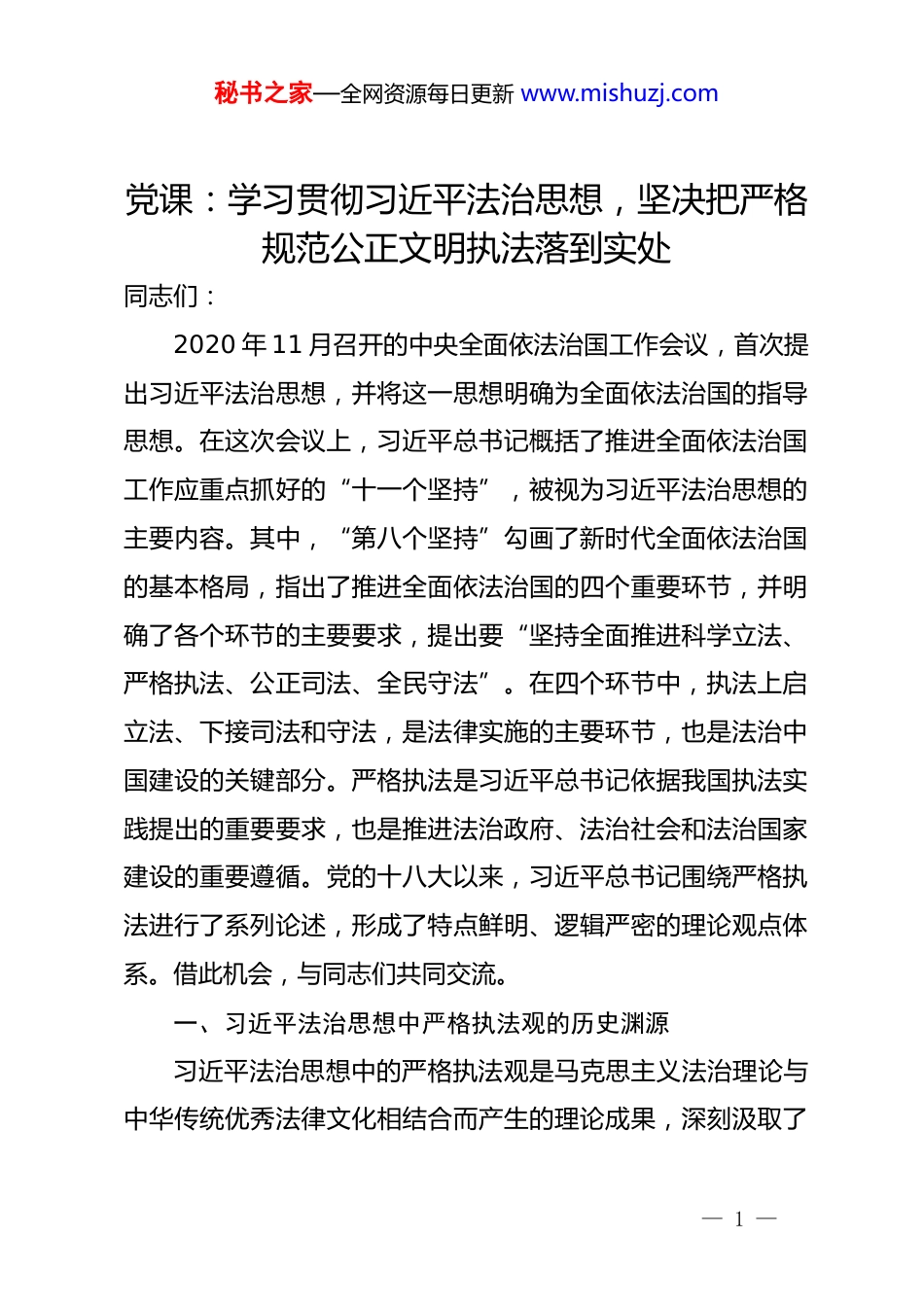 秘书之家—全网资源每日更新 www.mishuzj.com

党课：学习贯彻习近平法治思想，坚决把严格规范公正文明执法落到实处

同志们：

2020 年 11 月召开的中央全面依法治国工作会议，首次提出习近平法治思想，并将这一思想明确为全面依法治国的指导思想。在这次会议上，习近平总书记概括了推进全面依法治国工作应重点抓好的“十一个坚持”，被视为习近平法治思想的主要内容。其中，“第八个坚持”勾画了新时代全面依法治国的基本格局，指出了推进全面依法治国的四个重要环节，并明确了各个环节的主要要求，提出要“坚持全面推进科学立法、严格执法、公正司法、全民守法”。在四个环节中，执法上启立法、下接司法和守法，是法律实施的主要环节，也是法治中国建设的关键部分。严格执法是习近平总书记依据我国执法实践提出的重要要求，也是推进法治政府、法治社会和法治国家建设的重要遵循。党的十八大以来，习近平总书记围绕严格执法进行了系列论述，形成了特点鲜明、逻辑严密的理论观点体系。借此机会，与同志们共同交流。

一、习近平法治思想中严格执法观的历史渊源

习近平法治思想中的严格执法观是马克思主义法治理论与中华传统优秀法律文化相结合而产生的理论成果，深刻汲取了

— 1 —